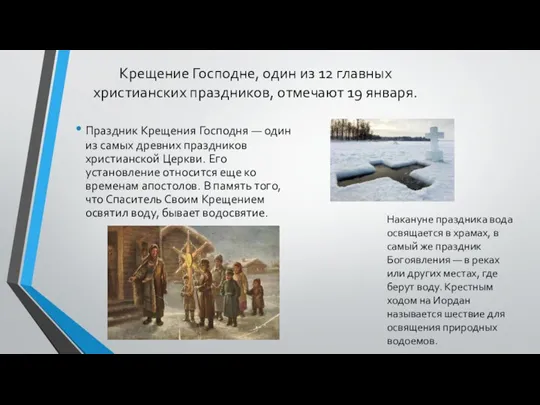 Крещение Господне, один из 12 главных христианских праздников, отмечают 19 января.

• Праздник Крещения Господня — один из самых древних праздников христианской Церкви. Его установление относится еще ко временам апостолов. В память того, что Спаситель Своим Крещением освятил воду, бывает водосвятие.

Накануне праздника вода освящается в храмах, в самый же праздник Богоявления — в реках или других местах, где берут воду. Крестным ходом на Иордан называется шествие для освящения природных водоемов.